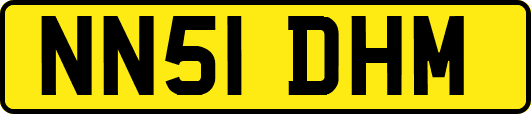 NN51 DHM